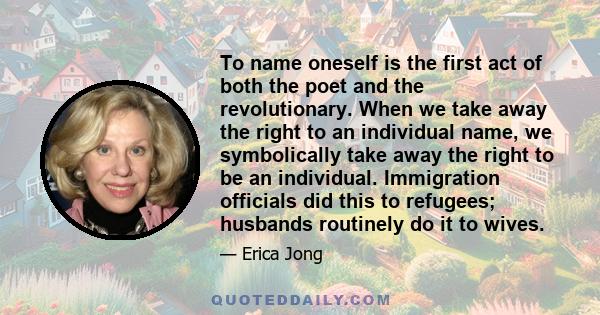 To name oneself is the first act of both the poet and the revolutionary. When we take away the right to an individual name, we symbolically take away the right to be an individual. Immigration officials did this to refugees; husbands routinely do it to wives.

— Erica Jong

QUOTEDDAILY.COM